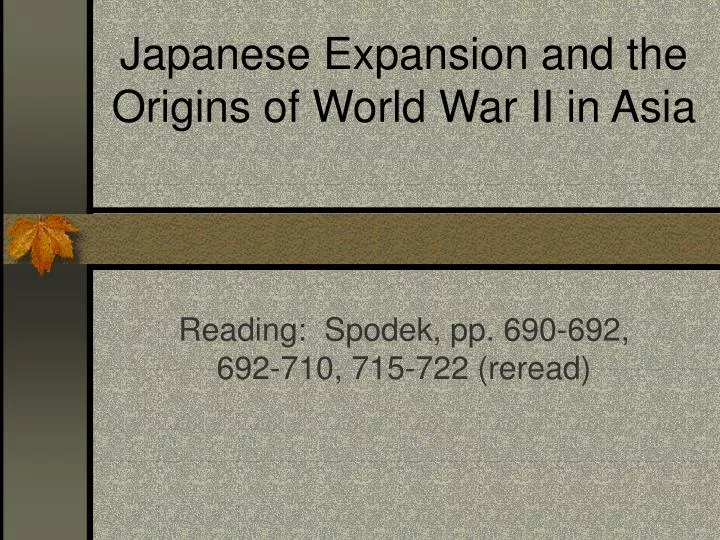 Japanese Expansion and the Origins of World War II in Asia

Reading: Spodek, pp. 690-692, 692-710, 715-722 (reread)